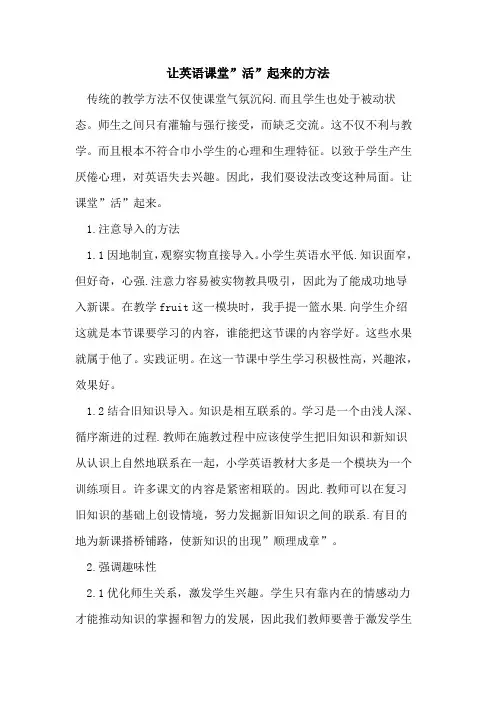 让英语课堂”活”起来的方法

传统的教学方法不仅使课堂气氛沉闷.而且学生也处于被动状态。师生之间只有灌输与强行接受，而缺乏交流。这不仅不利与教学。而且根本不符合中小学生的心理和生理特征。以致于学生产生厌倦心理，对英语失去兴趣。因此，我们要设法改变这种局面。让课堂”活”起来。

1.注意导入的方法

1.1因地制宜,观察实物直接导入。小学生英语水平低.知识面窄，但好奇，心强.注意力容易被实物教具吸引，因此为了能成功地导入新课。在教学fruit这一模块时，我手提一篮水果.向学生介绍这就是本节课要学习的内容，谁能把这节课的内容学好。这些水果就属于他了。实践证明。在这一节课中学生学习积极性高，兴趣浓，效果好。

1.2结合旧知识导入。知识是相互联系的。学习是一个由浅人深、循序渐进的过程.教师在施教过程中应该使学生把旧知识和新知识从认识上自然地联系在一起，小学英语教材大多是一个模块为一个训练项目。许多课文的内容是紧密相联的。因此.教师可以在复习旧知识的基础上创设情境，努力发掘新旧知识之间的联系.有目的地为新课搭桥铺路，使新知识的出现”顺理成章”。

2.强调趣味性

2.1优化师生关系，激发学生兴趣。学生只有靠内在的情感动力才能推动知识的掌握和智力的发展，因此我们教师要善于激发学生